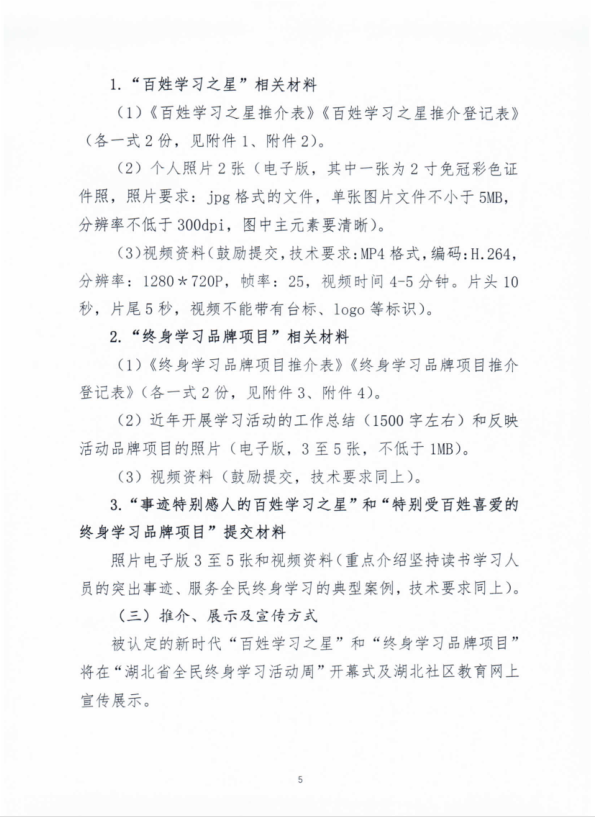 1.“百姓学习之星”相关材料

（1）《百姓学习之星推介表》《百姓学习之星推介登记表》（各一式 2 份，见附件 1、附件 2）。

（2）个人照片 2 张（电子版，其中一张为 2 寸免冠彩色证件照，照片要求：jpg 格式的文件，单张图片文件不小于 5MB，分辨率不低于 300dpi，图中主元素要清晰）。

(3)视频资料（鼓励提交，技术要求：MP4 格式，编码：H.264，分辨率：1280＊720P，帧率：25，视频时间 4-5 分钟。片头 10 秒，片尾 5 秒，视频不能带有台标、logo 等标识）。

2.“终身学习品牌项目”相关材料

（1）《终身学习品牌项目推介表》《终身学习品牌项目推介登记表》（各一式 2 份，见附件 3、附件 4）。

（2）近年开展学习活动的工作总结（1500 字左右）和反映活动品牌项目的照片（电子版，3 至 5 张，不低于 1MB）。

（3）视频资料（鼓励提交，技术要求同上）。

3.“事迹特别感人的百姓学习之星”和“特别受百姓喜爱的终身学习品牌项目”提交材料

照片电子版 3 至 5 张和视频资料（重点介绍坚持读书学习人员的突出事迹、服务全民终身学习的典型案例，技术要求同上）。

（三）推介、展示及宣传方式

被认定的新时代“百姓学习之星”和“终身学习品牌项目”将在“湖北省全民终身学习活动周”开幕式及湖北社区教育网上宣传展示。

5